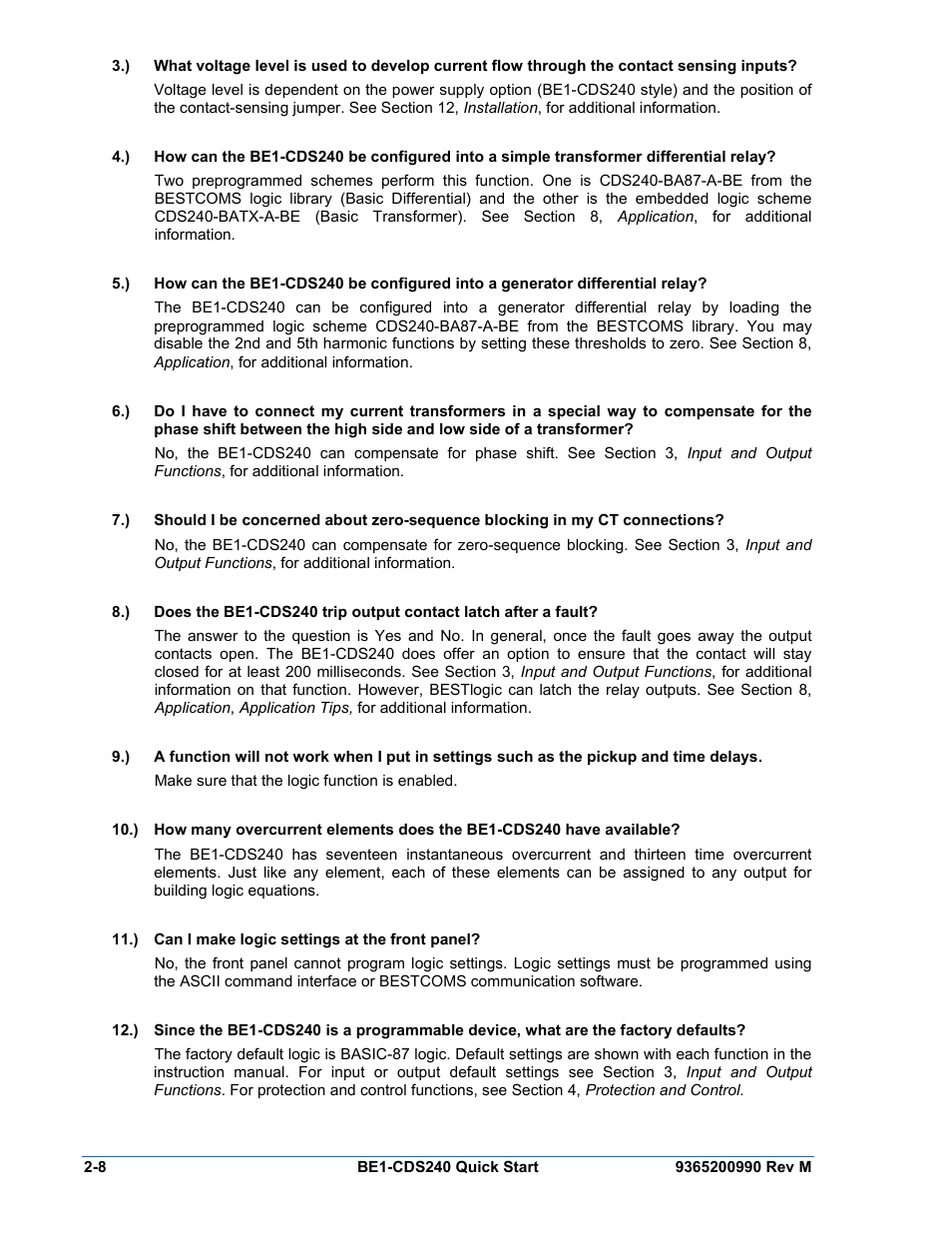 3.) What voltage level is used to develop current flow through the contact sensing inputs?

Voltage level is dependent on the power supply option (BE1-CDS240 style) and the position of the contact-sensing jumper. See Section 12, Installation, for additional information.

4.) How can the BE1-CDS240 be configured into a simple transformer differential relay?

Two preprogrammed schemes perform this function. One is CDS240-BA87-A-BE from the BESTCOMS logic library (Basic Differential) and the other is the embedded logic scheme CDS240-BATX-A-BE (Basic Transformer). See Section 8, Application, for additional information.

5.) How can the BE1-CDS240 be configured into a generator differential relay?

The BE1-CDS240 can be configured into a generator differential relay by loading the preprogrammed logic scheme CDS240-BA87-A-BE from the BESTCOMS library. You may disable the 2nd and 5th harmonic functions by setting these thresholds to zero. See Section 8, Application, for additional information.

6.) Do I have to connect my current transformers in a special way to compensate for the phase shift between the high side and low side of a transformer?

No, the BE1-CDS240 can compensate for phase shift. See Section 3, Input and Output Functions, for additional information.

7.) Should I be concerned about zero-sequence blocking in my CT connections?

No, the BE1-CDS240 can compensate for zero-sequence blocking. See Section 3, Input and Output Functions, for additional information.

8.) Does the BE1-CDS240 trip output contact latch after a fault?

The answer to the question is Yes and No. In general, once the fault goes away the output contacts open. The BE1-CDS240 does offer an option to ensure that the contact will stay closed for at least 200 milliseconds. See Section 3, Input and Output Functions, for additional information on that function. However, BESTlogic can latch the relay outputs. See Section 8, Application, Application Tips, for additional information.

9.) A function will not work when I put in settings such as the pickup and time delays.

Make sure that the logic function is enabled.

10.) How many overcurrent elements does the BE1-CDS240 have available?

The BE1-CDS240 has seventeen instantaneous overcurrent and thirteen time overcurrent elements. Just like any element, each of these elements can be assigned to any output for building logic equations.

11.) Can I make logic settings at the front panel?

No, the front panel cannot program logic settings. Logic settings must be programmed using the ASCII command interface or BESTCOMS communication software.

12.) Since the BE1-CDS240 is a programmable device, what are the factory defaults?

The factory default logic is BASIC-87 logic. Default settings are shown with each function in the instruction manual. For input or output default settings see Section 3, Input and Output Functions. For protection and control functions, see Section 4, Protection and Control.

2-8 BE1-CDS240 Quick Start 9365200990 Rev M